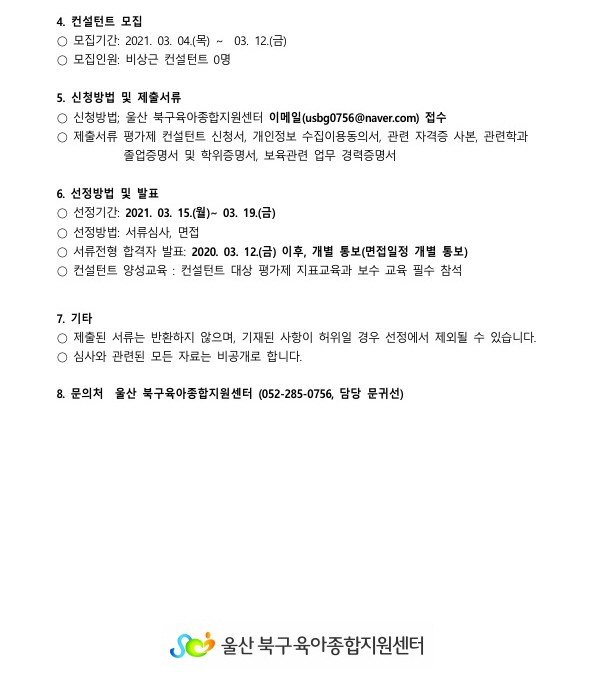 4. 컨설턴트 모집

○ 모집기간: 2021. 03. 04.(목) ~ 03. 12.(금)

○ 모집인원: 비상근 컨설턴트 0명

5. 신청방법 및 제출서류

○ 신청방법; 울산 북구육아종합지원센터 이메일(usbg0756@naver.com) 접수

○ 제출서류 평가제 컨설턴트 신청서, 개인정보 수집이용동의서, 관련 자격증 사본, 관련학과 졸업증명서 및 학위증명서, 보육관련 업무 경력증명서

6. 선정방법 및 발표

○ 선정기간: 2021. 03. 15.(월)~ 03. 19.(금)

○ 선정방법: 서류심사, 면접

○ 서류전형 합격자 발표: 2020. 03. 12.(금) 이후, 개별 통보(면접일정 개별 통보)

○ 컨설턴트 양성교육 : 컨설턴트 대상 평가제 지표교육과 보수 교육 필수 참석

7. 기타

○ 제출된 서류는 반환하지 않으며, 기재된 사항이 허위일 경우 선정에서 제외될 수 있습니다.

○ 심사와 관련된 모든 자료는 비공개로 합니다.

8. 문의처 울산 북구육아종합지원센터 (052-285-0756, 담당 문귀선)

울산 북구육아종합지원센터